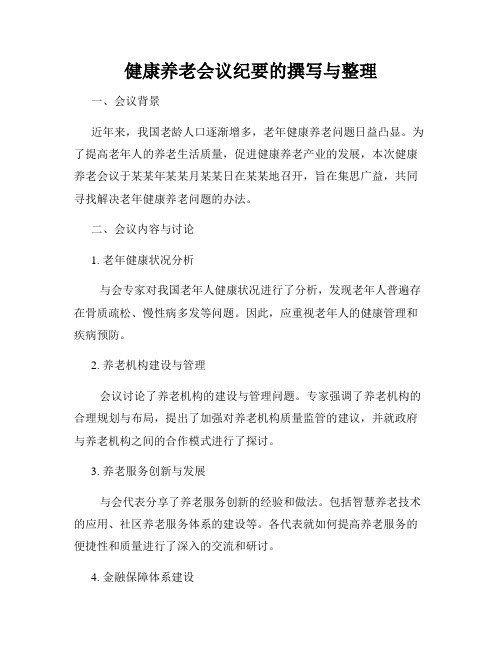 健康养老会议纪要的撰写与整理

一、会议背景

近年来，我国老龄人口逐渐增多，老年健康养老问题日益凸显。为了提高老年人的养老生活质量，促进健康养老产业的发展，本次健康养老会议于某某年某某月某某日在某某地召开，旨在集思广益，共同寻找解决老年健康养老问题的办法。

二、会议内容与讨论

1. 老年健康状况分析

与会专家对我国老年人健康状况进行了分析，发现老年人普遍存在骨质疏松、慢性病多发等问题。因此，应重视老年人的健康管理和疾病预防。

2. 养老机构建设与管理

会议讨论了养老机构的建设与管理问题。专家强调了养老机构的合理规划与布局，提出了加强对养老机构质量监管的建议，并就政府与养老机构之间的合作模式进行了探讨。

3. 养老服务创新与发展

与会代表分享了养老服务创新的经验和做法。包括智慧养老技术的应用、社区养老服务体系的建设等。各代表就如何提高养老服务的便捷性和质量进行了深入的交流和研讨。

4. 金融保障体系建设